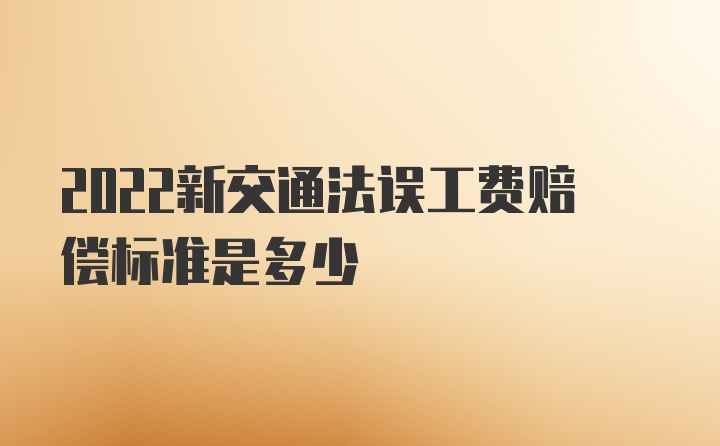 2022新交通法误工费赔偿标准是多少